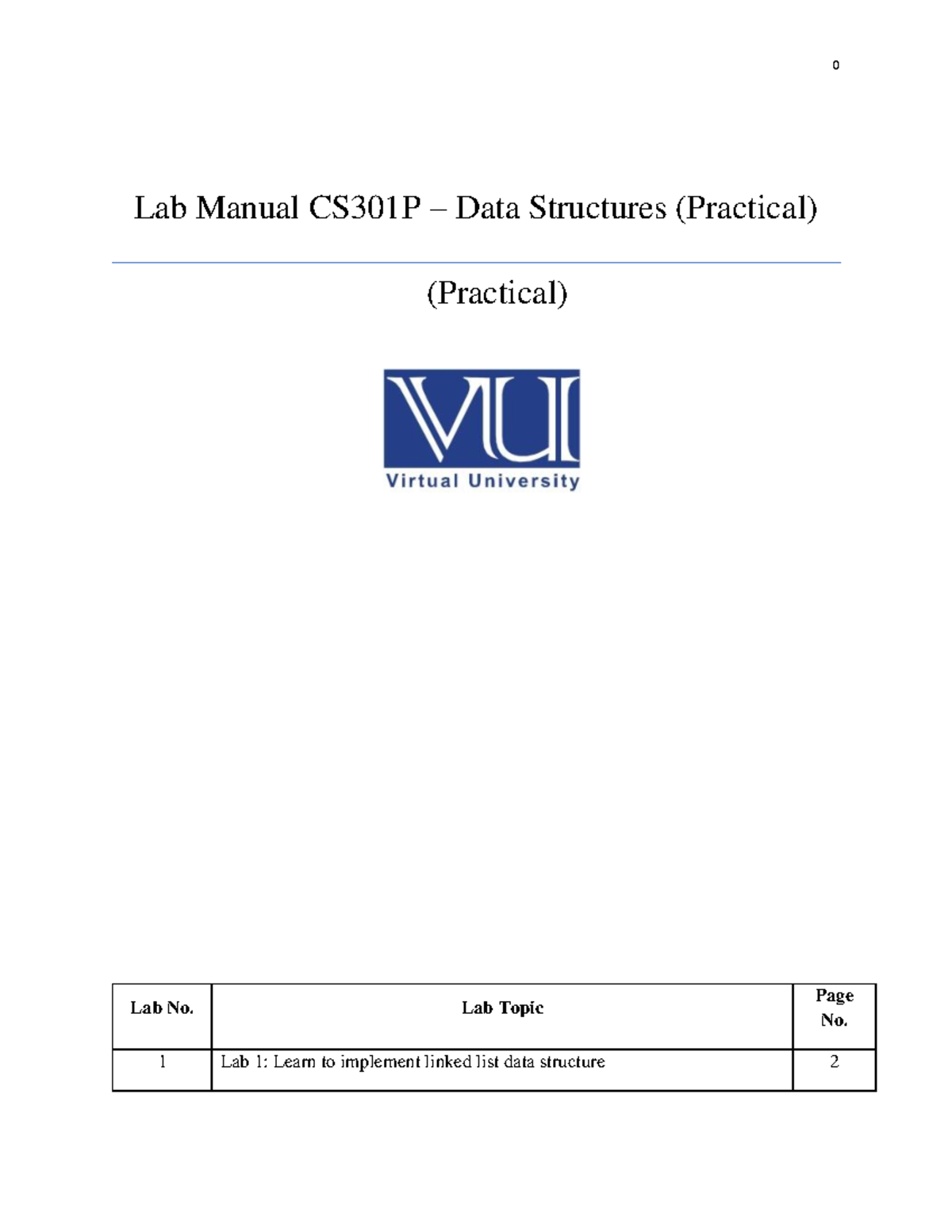 0

Lab Manual CS301P – Data Structures (Practical)

(Practical)

VU
Virtual University

| Lab No. | Lab Topic | Page No. |
|---|---|---|
| 1 | Lab 1: Learn to implement linked list data structure | 2 |